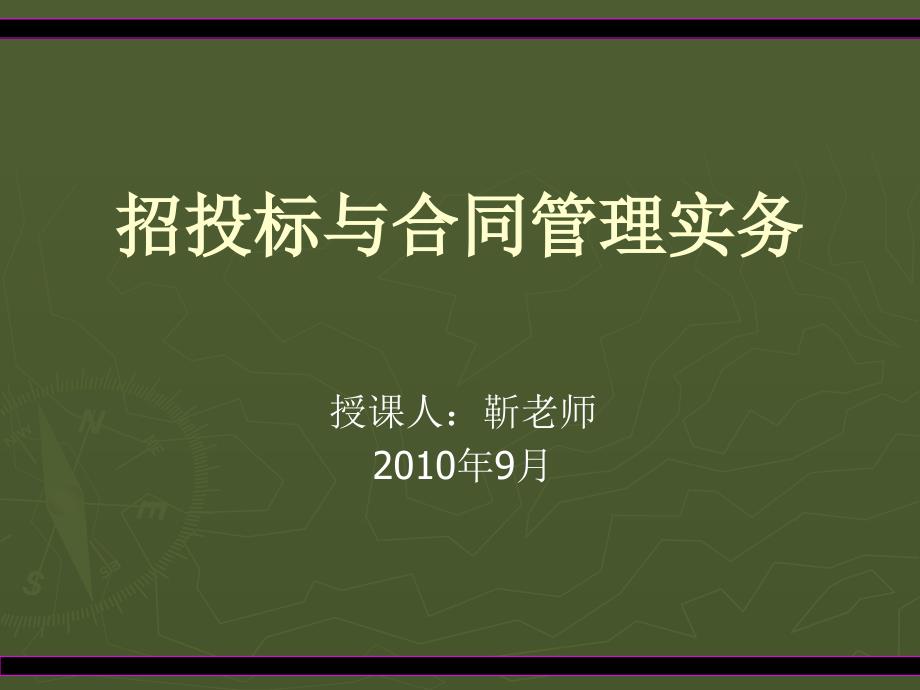 招投标与合同管理实务

授课人：靳老师
2010年9月